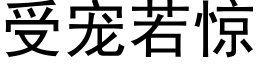 受宠若惊